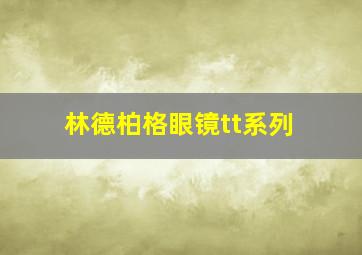 林德柏格眼镜tt系列